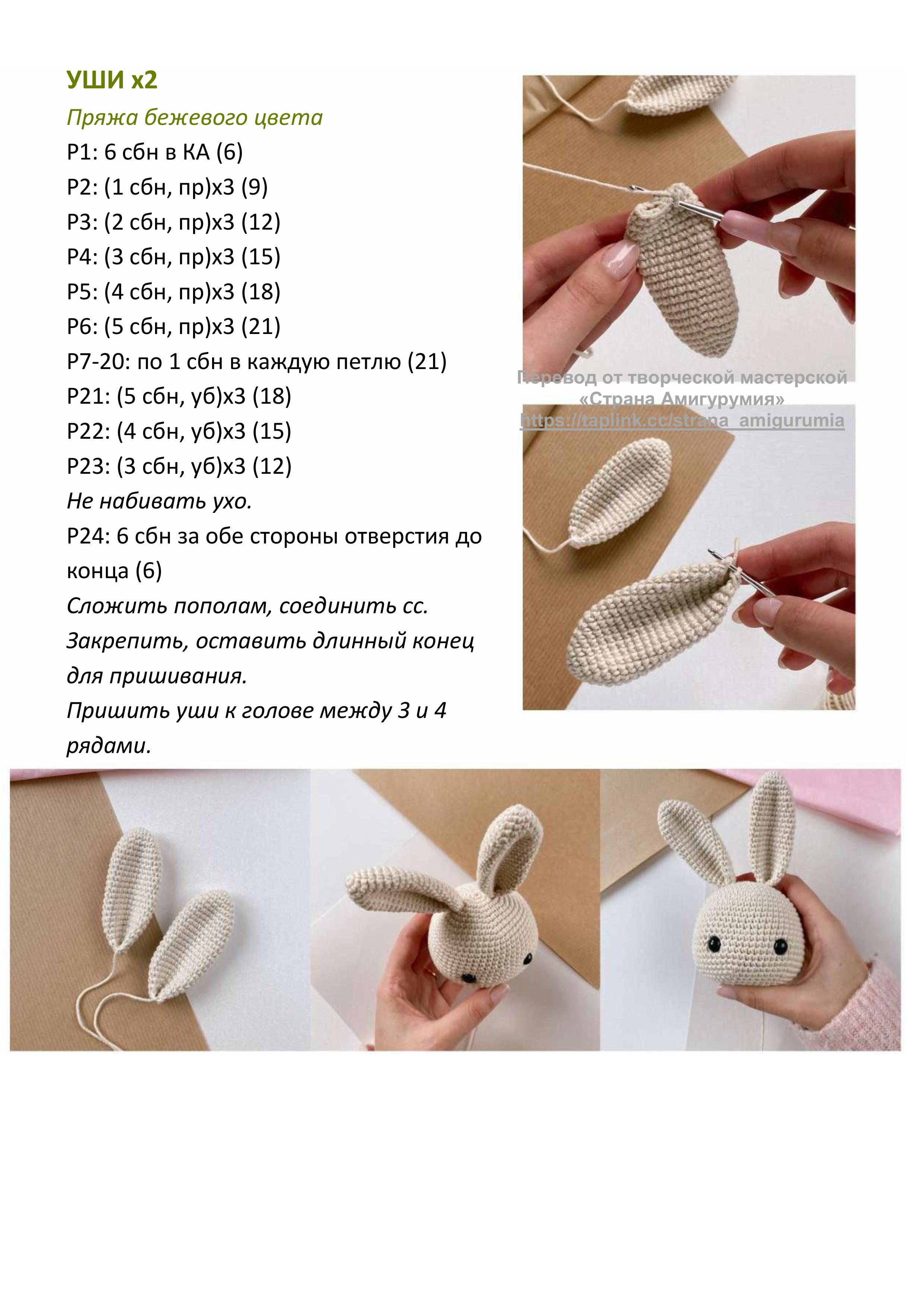 УШИ х2

Пряжа бежевого цвета

Р1: 6 сбн в КА (6)

Р2: (1 сбн, пр)х3 (9)

Р3: (2 сбн, пр)х3 (12)

Р4: (3 сбн, пр)х3 (15)

Р5: (4 сбн, пр)х3 (18)

Р6: (5 сбн, пр)х3 (21)

Р7-20: по 1 сбн в каждую петлю (21)

Р21: (5 сбн, уб)х3 (18)

Р22: (4 сбн, уб)х3 (15)

Р23: (3 сбн, уб)х3 (12)

Не набивать ухо.

Р24: 6 сбн за обе стороны отверстия до конца (6)

Сложить пополам, соединить сс.

Закрепить, оставить длинный конец для пришивания.

Пришить уши к голове между 3 и 4 рядами.

Перевод от творческой мастерской
«Страна Амигурумия»
https://taplink.cc/strana_amigurumia